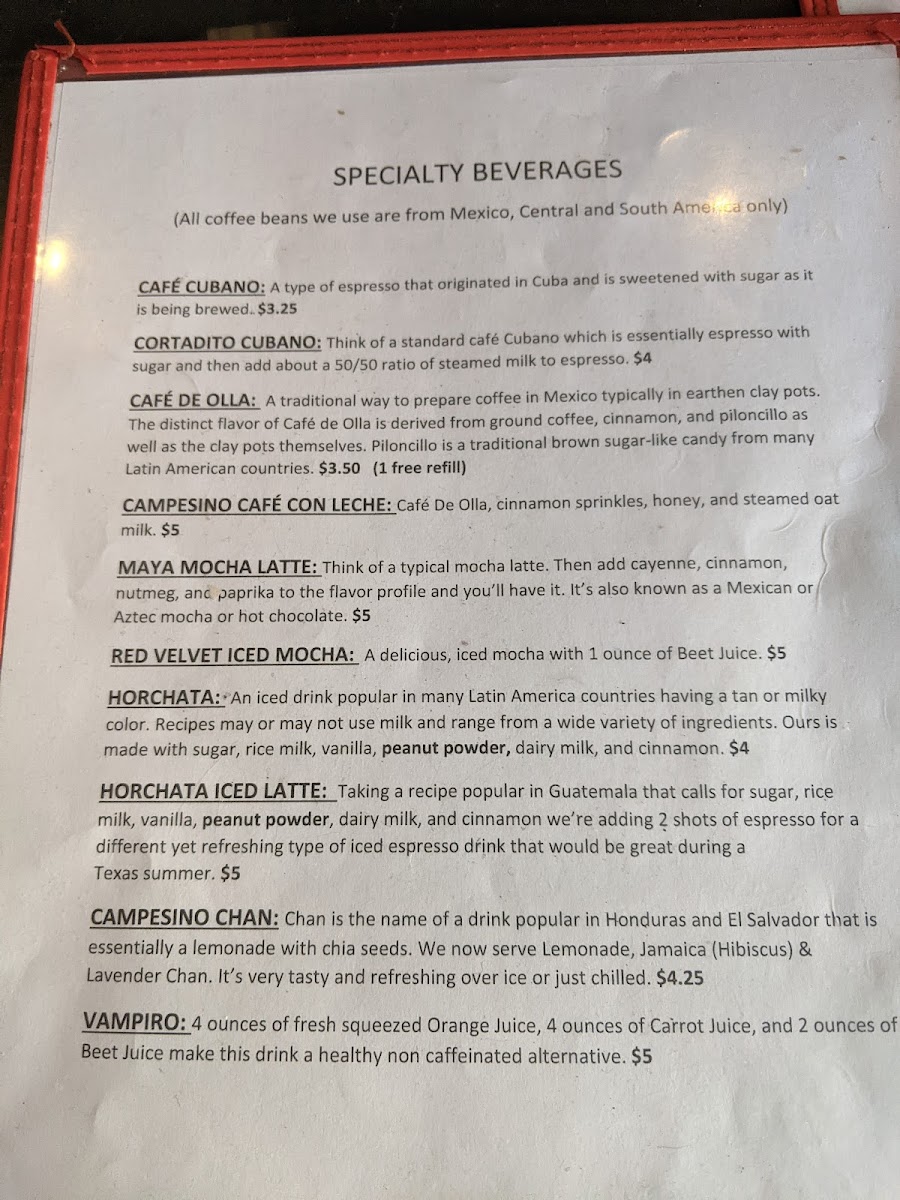 SPECIALTY BEVERAGES

(All coffee beans we use are from Mexico, Central and South America only)

CAFÉ CUBANO: A type of espresso that originated in Cuba and is sweetened with sugar as it is being brewed. $3.25

CORTADITO CUBANO: Think of a standard café Cubano which is essentially espresso with sugar and then add about a 50/50 ratio of steamed milk to espresso. $4

CAFÉ DE OLLA: A traditional way to prepare coffee in Mexico typically in earthen clay pots. The distinct flavor of Café de Olla is derived from ground coffee, cinnamon, and piloncillo as well as the clay pots themselves. Piloncillo is a traditional brown sugar-like candy from many Latin American countries. $3.50 (1 free refill)

CAMPESINO CAFÉ CON LECHE: Café De Olla, cinnamon sprinkles, honey, and steamed oat milk. $5

MAYA MOCHA LATTE: Think of a typical mocha latte. Then add cayenne, cinnamon, nutmeg, and paprika to the flavor profile and you'll have it. It's also known as a Mexican or Aztec mocha or hot chocolate. $5

RED VELVET ICED MOCHA: A delicious, iced mocha with 1 ounce of Beet Juice. $5

HORCHATA: An iced drink popular in many Latin America countries having a tan or milky color. Recipes may or may not use milk and range from a wide variety of ingredients. Ours is made with sugar, rice milk, vanilla, peanut powder, dairy milk, and cinnamon. $4

HORCHATA ICED LATTE: Taking a recipe popular in Guatemala that calls for sugar, rice milk, vanilla, peanut powder, dairy milk, and cinnamon we're adding 2 shots of espresso for a different yet refreshing type of iced espresso drink that would be great during a Texas summer. $5

CAMPESINO CHAN: Chan is the name of a drink popular in Honduras and El Salvador that is essentially a lemonade with chia seeds. We now serve Lemonade, Jamaica (Hibiscus) & Lavender Chan. It's very tasty and refreshing over ice or just chilled. $4.25

VAMPIRO: 4 ounces of fresh squeezed Orange Juice, 4 ounces of Carrot Juice, and 2 ounces of Beet Juice make this drink a healthy non caffeinated alternative. $5